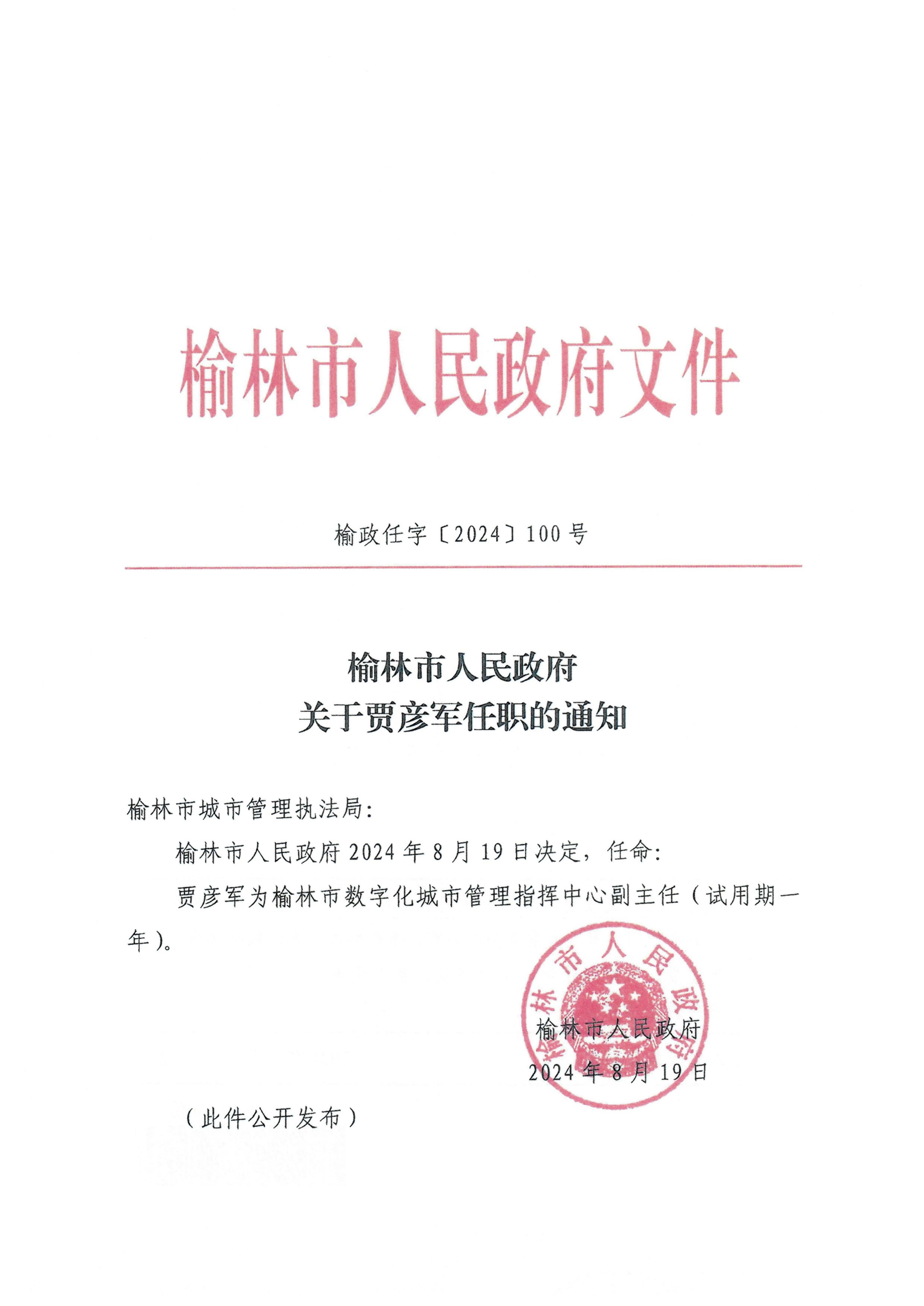 榆林市人民政府文件

榆政任字〔2024〕100号

榆林市人民政府
关于贾彦军任职的通知

榆林市城市管理执法局：

榆林市人民政府2024年8月19日决定，任命：

贾彦军为榆林市数字化城市管理指挥中心副主任（试用期一年）。

榆林市人民政府

榆林市人民政府
2024年8月19日

（此件公开发布）